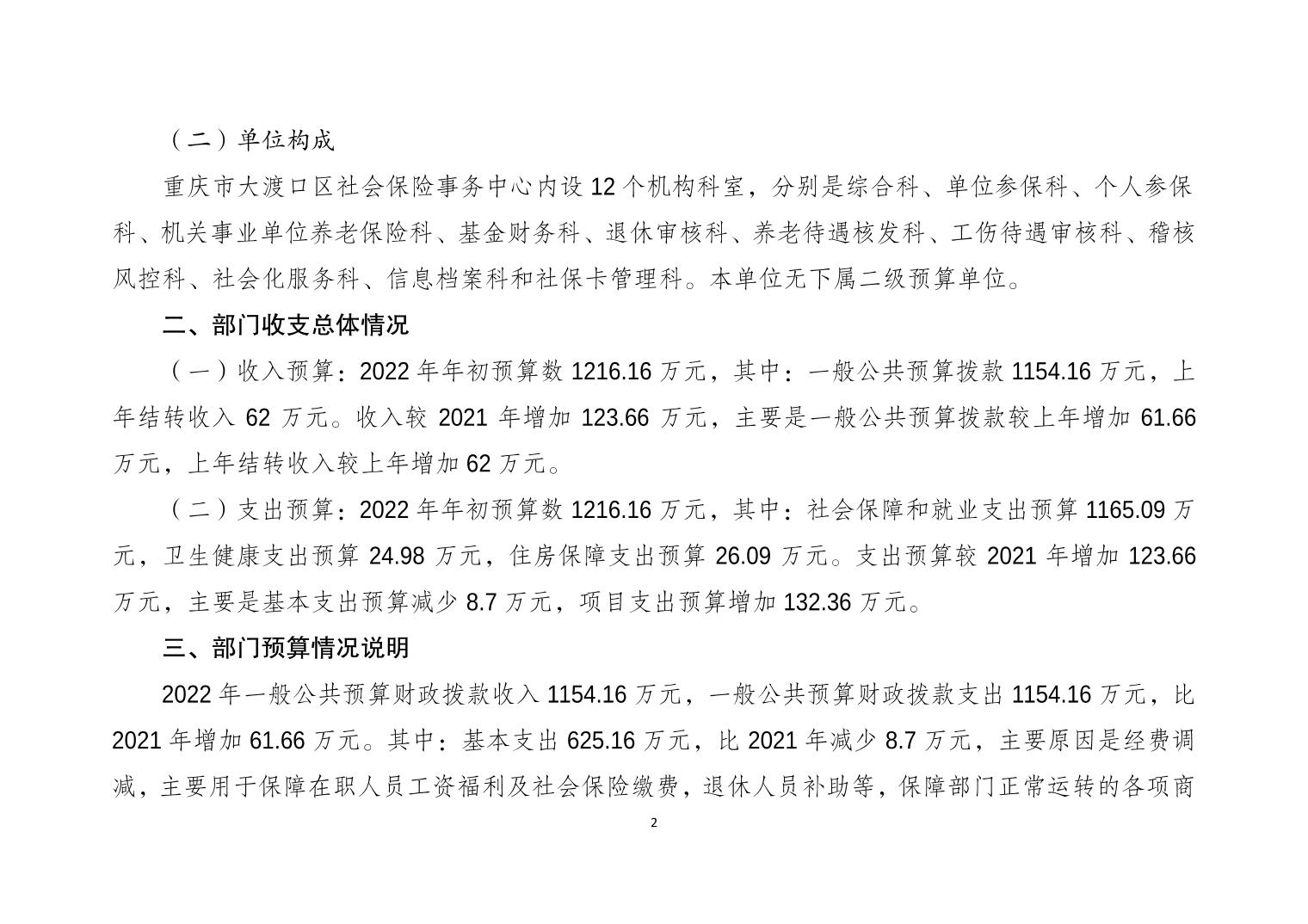 （二）单位构成

重庆市大渡口区社会保险事务中心内设 12 个机构科室，分别是综合科、单位参保科、个人参保科、机关事业单位养老保险科、基金财务科、退休审核科、养老待遇核发科、工伤待遇审核科、稽核风控科、社会化服务科、信息档案科和社保卡管理科。本单位无下属二级预算单位。

二、部门收支总体情况

（一）收入预算：2022 年年初预算数 1216.16 万元，其中：一般公共预算拨款 1154.16 万元，上年结转收入 62 万元。收入较 2021 年增加 123.66 万元，主要是一般公共预算拨款较上年增加 61.66 万元，上年结转收入较上年增加 62 万元。

（二）支出预算：2022 年年初预算数 1216.16 万元，其中：社会保障和就业支出预算 1165.09 万元，卫生健康支出预算 24.98 万元，住房保障支出预算 26.09 万元。支出预算较 2021 年增加 123.66 万元，主要是基本支出预算减少 8.7 万元，项目支出预算增加 132.36 万元。

三、部门预算情况说明

2022 年一般公共预算财政拨款收入 1154.16 万元，一般公共预算财政拨款支出 1154.16 万元，比 2021 年增加 61.66 万元。其中：基本支出 625.16 万元，比 2021 年减少 8.7 万元，主要原因是经费调减，主要用于保障在职人员工资福利及社会保险缴费，退休人员补助等，保障部门正常运转的各项商

2